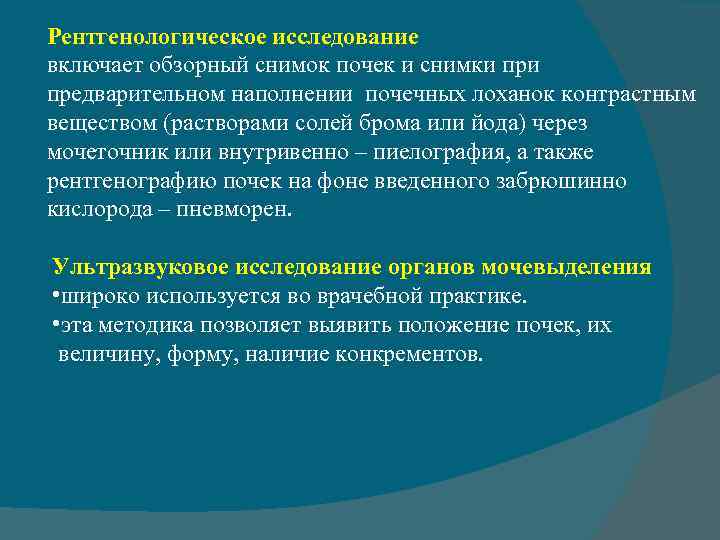 Рентгенологическое исследование
включает обзорный снимок почек и снимки при предварительном наполнении почечных лоханок контрастным веществом (растворами солей брома или йода) через мочеточник или внутривенно – пиелография, а также рентгенографию почек на фоне введенного забрюшинно кислорода – пневморен.

Ультразвуковое исследование органов мочевыделения
•широко используется во врачебной практике.
•эта методика позволяет выявить положение почек, их величину, форму, наличие конкрементов.